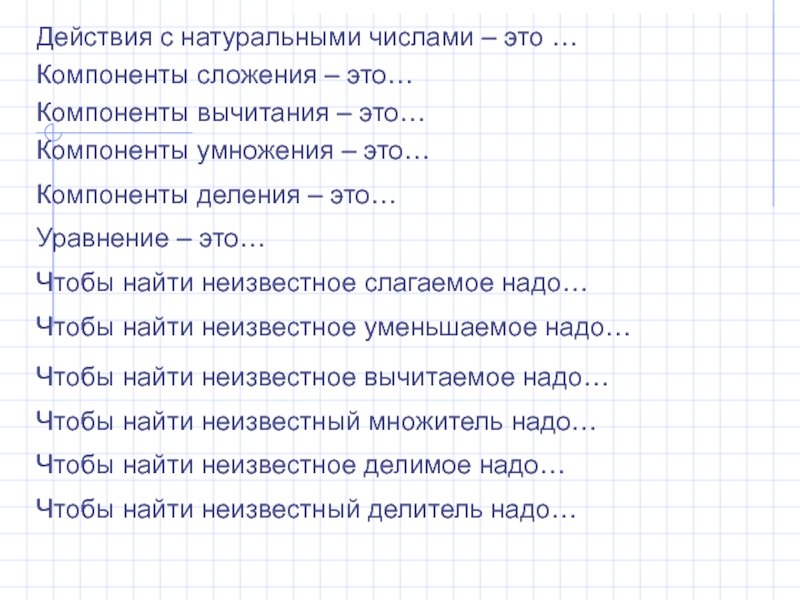 Действия с натуральными числами – это …

Компоненты сложения – это…

Компоненты вычитания – это…

Компоненты умножения – это…

Компоненты деления – это…

Уравнение – это…

Чтобы найти неизвестное слагаемое надо…

Чтобы найти неизвестное уменьшаемое надо…

Чтобы найти неизвестное вычитаемое надо…

Чтобы найти неизвестный множитель надо…

Чтобы найти неизвестное делимое надо…

Чтобы найти неизвестный делитель надо…